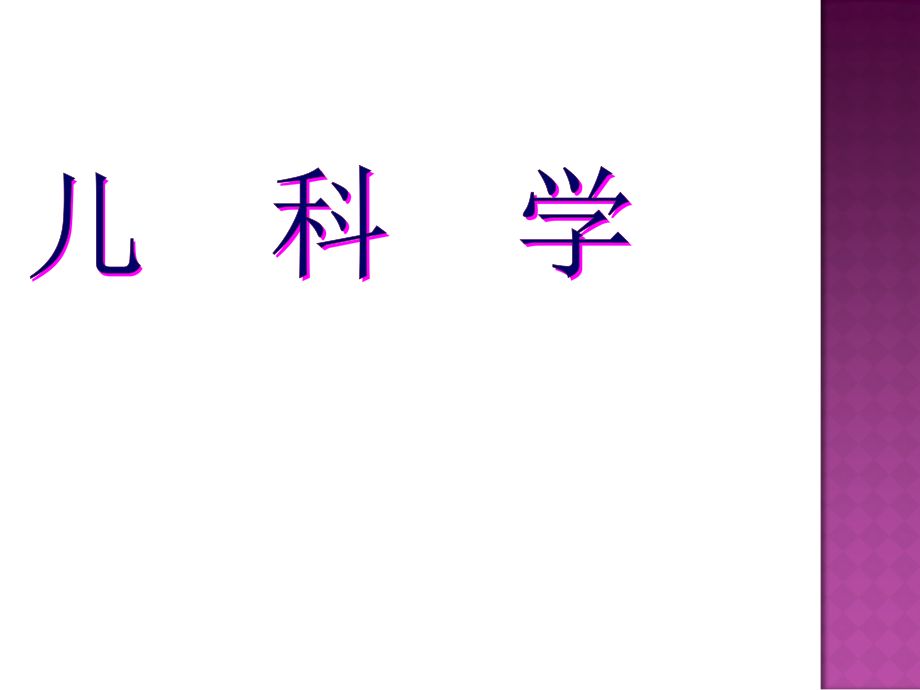 儿 科 学